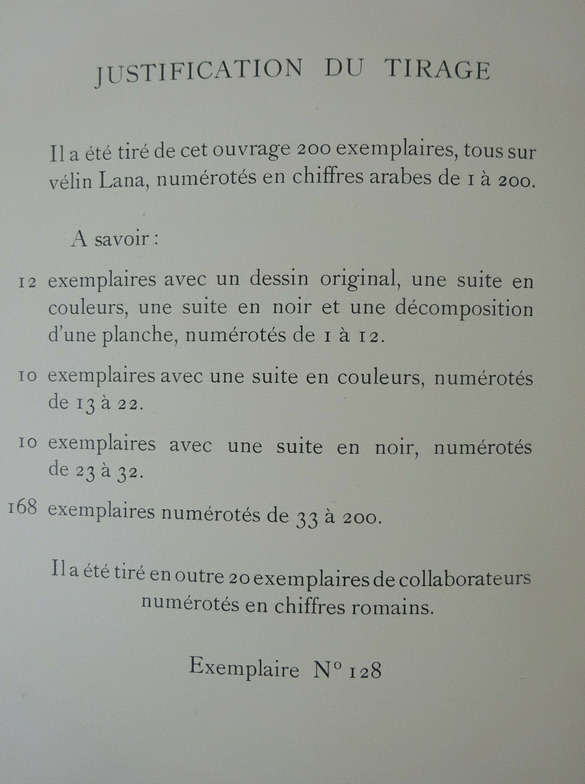 JUSTIFICATION DU TIRAGE

Il a été tiré de cet ouvrage 200 exemplaires, tous sur vélin Lana, numérotés en chiffres arabes de 1 à 200.

A savoir :

12 exemplaires avec un dessin original, une suite en couleurs, une suite en noir et une décomposition d'une planche, numérotés de 1 à 12.

10 exemplaires avec une suite en couleurs, numérotés de 13 à 22.

10 exemplaires avec une suite en noir, numérotés de 23 à 32.

168 exemplaires numérotés de 33 à 200.

Il a été tiré en outre 20 exemplaires de collaborateurs numérotés en chiffres romains.

Exemplaire N° 128